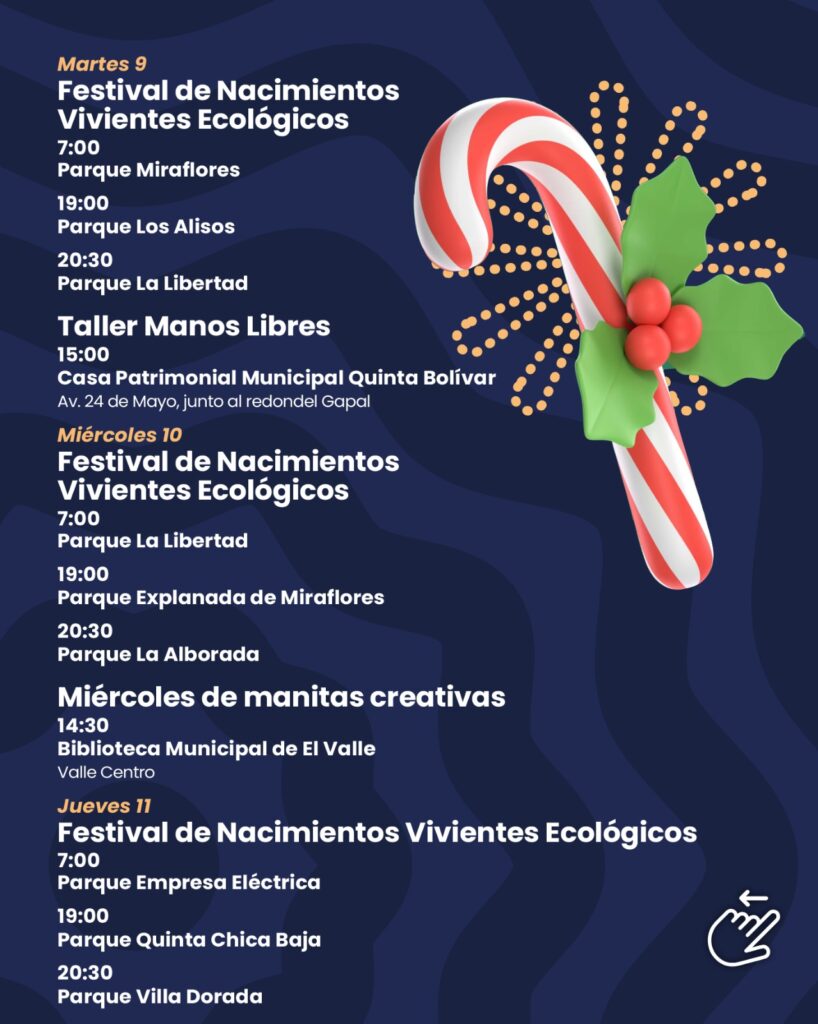 Martes 9
Festival de Nacimientos Vivientes Ecológicos
7:00
Parque Miraflores

19:00
Parque Los Alisos

20:30
Parque La Libertad

Taller Manos Libres
15:00
Casa Patrimonial Municipal Quinta Bolívar
Av. 24 de Mayo, junto al redondel Gapal

Miércoles 10
Festival de Nacimientos Vivientes Ecológicos
7:00
Parque La Libertad

19:00
Parque Explanada de Miraflores

20:30
Parque La Alborada

Miércoles de manitas creativas
14:30
Biblioteca Municipal de El Valle
Valle Centro

Jueves 11
Festival de Nacimientos Vivientes Ecológicos
7:00
Parque Empresa Eléctrica

19:00
Parque Quinta Chica Baja

20:30
Parque Villa Dorada